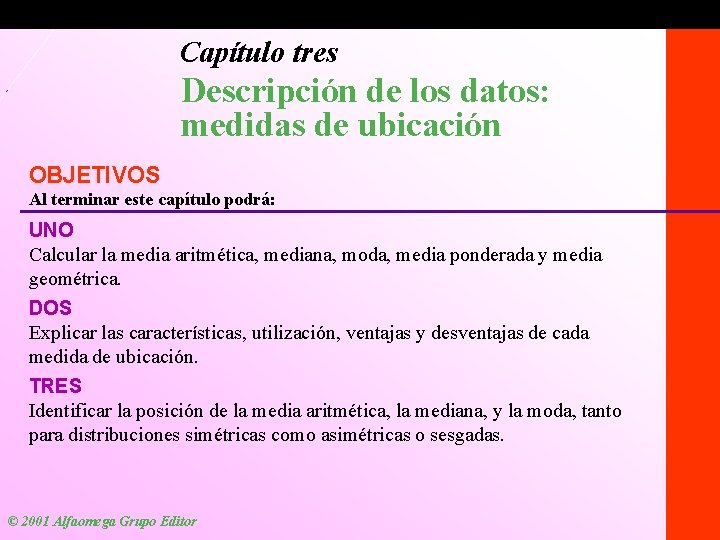 Capítulo tres

Descripción de los datos: medidas de ubicación

OBJETIVOS

Al terminar este capítulo podrá:

UNO

Calcular la media aritmética, mediana, moda, media ponderada y media geométrica.

DOS

Explicar las características, utilización, ventajas y desventajas de cada medida de ubicación.

TRES

Identificar la posición de la media aritmética, la mediana, y la moda, tanto para distribuciones simétricas como asimétricas o sesgadas.

© 2001 Alfaomega Grupo Editor